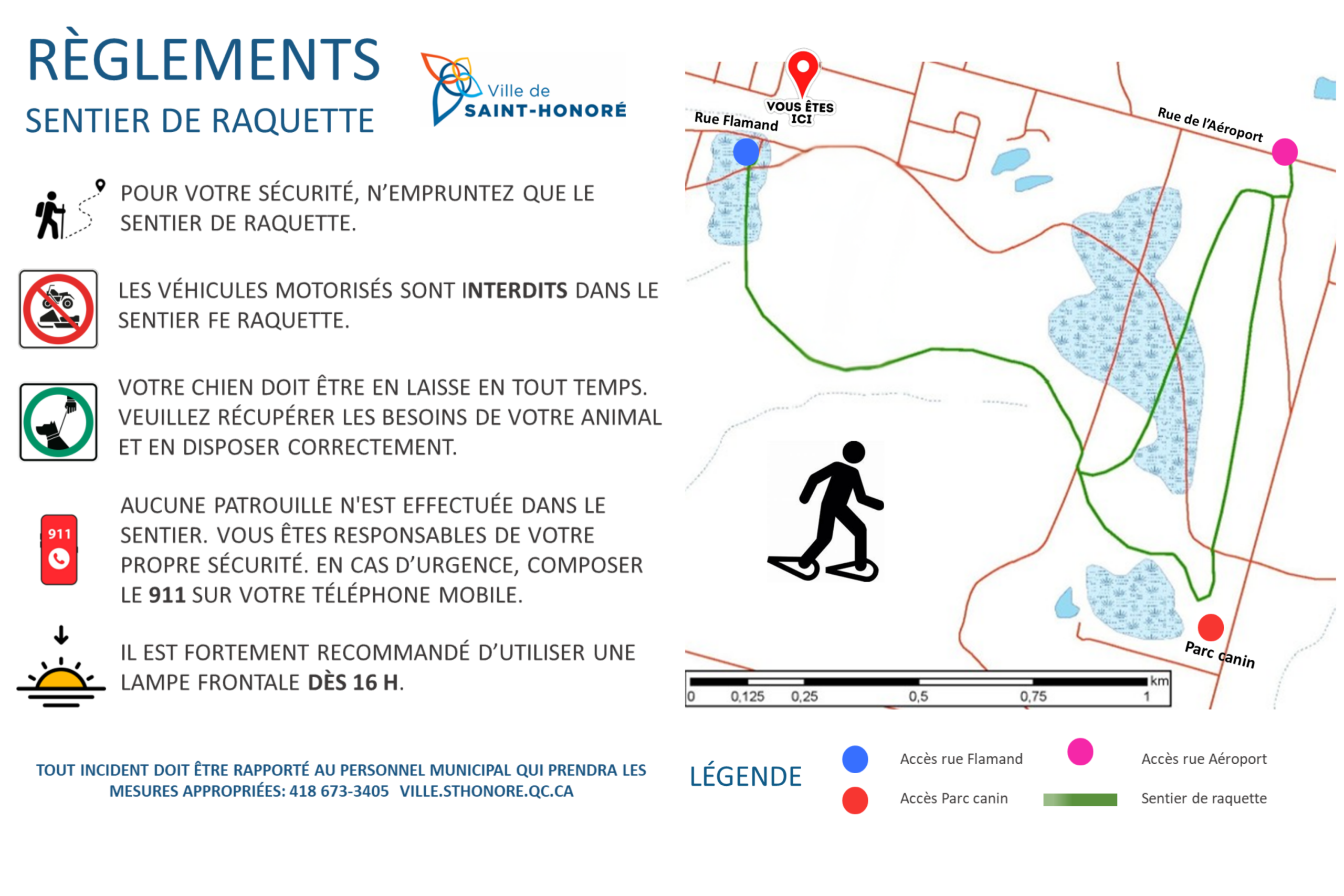 RÈGLEMENTS
SENTIER DE RAQUETTE

Ville de
SAINT-HONORÉ

POUR VOTRE SÉCURITÉ, N'EMPRUNTEZ QUE LE SENTIER DE RAQUETTE.

LES VÉHICULES MOTORISÉS SONT INTERDITS DANS LE SENTIER FE RAQUETTE.

VOTRE CHIEN DOIT ÊTRE EN LAISSE EN TOUT TEMPS. VEUILLEZ RÉCUPÉRER LES BESOINS DE VOTRE ANIMAL ET EN DISPOSER CORRECTEMENT.

911

AUCUNE PATROUILLE N'EST EFFECTUÉE DANS LE SENTIER. VOUS ÊTES RESPONSABLES DE VOTRE PROPRE SÉCURITÉ. EN CAS D'URGENCE, COMPOSER LE 911 SUR VOTRE TÉLÉPHONE MOBILE.

IL EST FORTEMENT RECOMMANDÉ D'UTILISER UNE LAMPE FRONTALE DÈS 16 H.

TOUT INCIDENT DOIT ÊTRE RAPPORTÉ AU PERSONNEL MUNICIPAL QUI PRENDRA LES MESURES APPROPRIÉES: 418 673-3405 VILLE.STHONORE.QC.CA

VOUS ÊTES ICI
Rue Flamand
Rue de l'Aéroport
Parc canin

0 0,125 0,25 0,5 0,75 1 km

LÉGENDE
Accès rue Flamand
Accès rue Aéroport
Accès Parc canin
Sentier de raquette